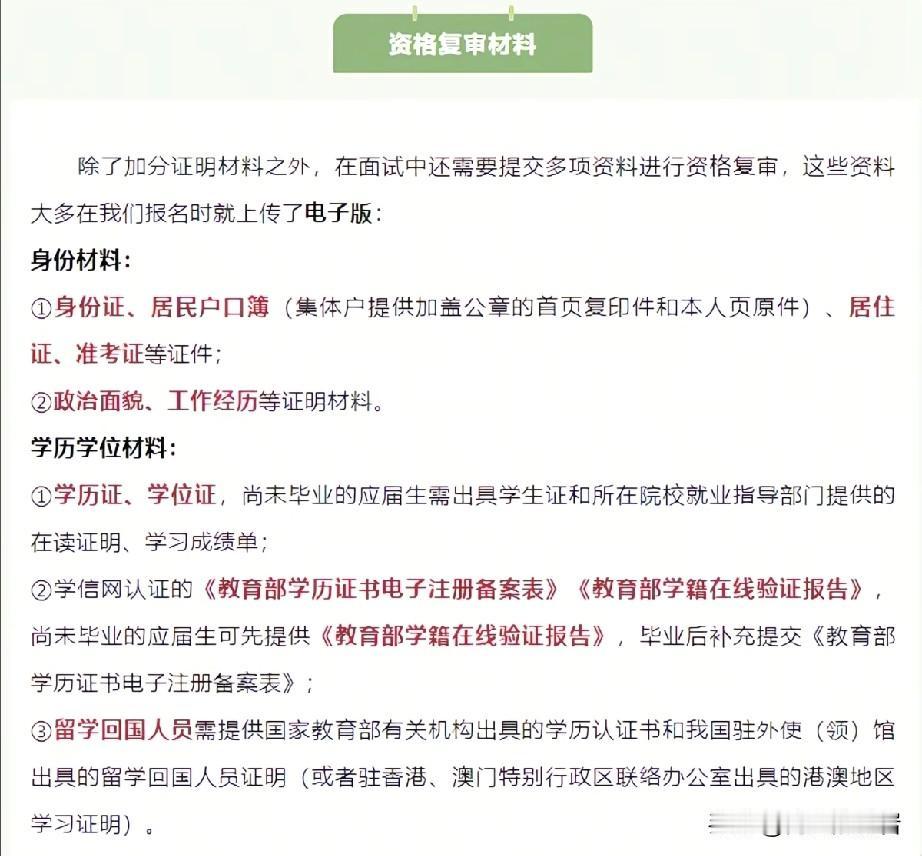 资格复审材料

除了加分证明材料之外，在面试中还需要提交多项资料进行资格复审，这些资料大多在我们报名时就上传了电子版：

身份材料：

①身份证、居民户口簿（集体户提供加盖公章的首页复印件和本人页原件）、居住证、准考证等证件；

②政治面貌、工作经历等证明材料。

学历学位材料：

①学历证、学位证，尚未毕业的应届生需出具学生证和所在院校就业指导部门提供的在读证明、学习成绩单；

②学信网认证的《教育部学历证书电子注册备案表》《教育部学籍在线验证报告》，尚未毕业的应届生可先提供《教育部学籍在线验证报告》，毕业后补充提交《教育部学历证书电子注册备案表》；

③留学回国人员需提供国家教育部有关机构出具的学历认证书和我国驻外使（领）馆出具的留学回国人员证明（或者驻香港、澳门特别行政区联络办公室出具的港澳地区学习证明）。